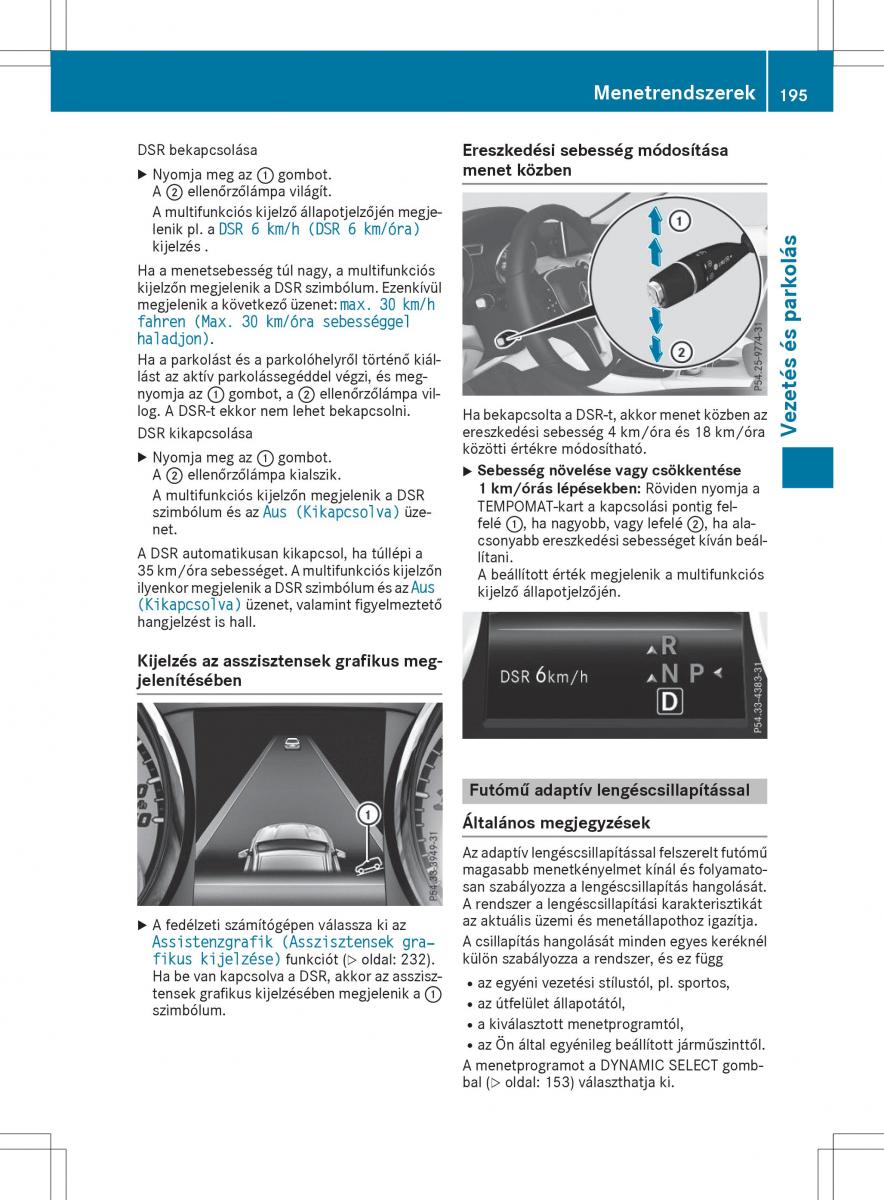 Menetrendszerek 195

Vezetés és parkolás

DSR bekapcsolása

▶ Nyomja meg az ① gombot.
A ② ellenőrzőlámpa világít.
A multifunkciós kijelző állapotjelzőjén megjelenik pl. a DSR 6 km/h (DSR 6 km/óra) kijelzés .

Ha a menetsebesség túl nagy, a multifunkciós kijelzőn megjelenik a DSR szimbólum. Ezenkívül megjelenik a következő üzenet: max. 30 km/h fahren (Max. 30 km/óra sebességgel haladjon).

Ha a parkolást és a parkolóhelyről történő kiállást az aktív parkolássegéddel végzi, és megnyomja az ① gombot, a ② ellenőrzőlámpa villog. A DSR-t ekkor nem lehet bekapcsolni.

DSR kikapcsolása

▶ Nyomja meg az ① gombot.
A ② ellenőrzőlámpa kialszik.
A multifunkciós kijelzőn megjelenik a DSR szimbólum és az Aus (Kikapcsolva) üzenet.

A DSR automatikusan kikapcsol, ha túllépi a 35 km/óra sebességet. A multifunkciós kijelzőn ilyenkor megjelenik a DSR szimbólum és az Aus (Kikapcsolva) üzenet, valamint figyelmeztető hangjelzést is hall.

Kijelzés az asszisztensek grafikus megjelenítésében

①

P54.33-3949-31

▶ A fedélzeti számítógépen válassza ki az Assistenzgrafik (Asszisztensek grafikus kijelzése) funkciót (▷ oldal: 232).
Ha be van kapcsolva a DSR, akkor az asszisztensek grafikus kijelzésében megjelenik a ① szimbólum.

Ereszkedési sebesség módosítása menet közben

①
②

P54.25-9774-31

Ha bekapcsolta a DSR-t, akkor menet közben az ereszkedési sebesség 4 km/óra és 18 km/óra közötti értékre módosítható.

▶ Sebesség növelése vagy csökkentése 1 km/órás lépésekben: Röviden nyomja a TEMPOMAT-kart a kapcsolási pontig felfelé ①, ha nagyobb, vagy lefelé ②, ha alacsonyabb ereszkedési sebességet kíván beállítani.
A beállított érték megjelenik a multifunkciós kijelző állapotjelzőjén.

DSR 6km/h
R
N P
D

P54.33-4383-31

Futómű adaptív lengéscsillapítással

Általános megjegyzések

Az adaptív lengéscsillapítással felszerelt futómű magasabb menetkényelmet kínál és folyamatosan szabályozza a lengéscsillapítás hangolását. A rendszer a lengéscsillapítás karakterisztikát az aktuális üzemi és menetállapothoz igazítja.

A csillapítás hangolását minden egyes keréknél külön szabályozza a rendszer, és ez függ

• az egyéni vezetési stílustól, pl. sportos,
• az útfelület állapotától,
• a kiválasztott menetprogramtól,
• az Ön által egyénileg beállított járműszinttől.

A menetprogramot a DYNAMIC SELECT gombbal (▷ oldal: 153) választhatja ki.